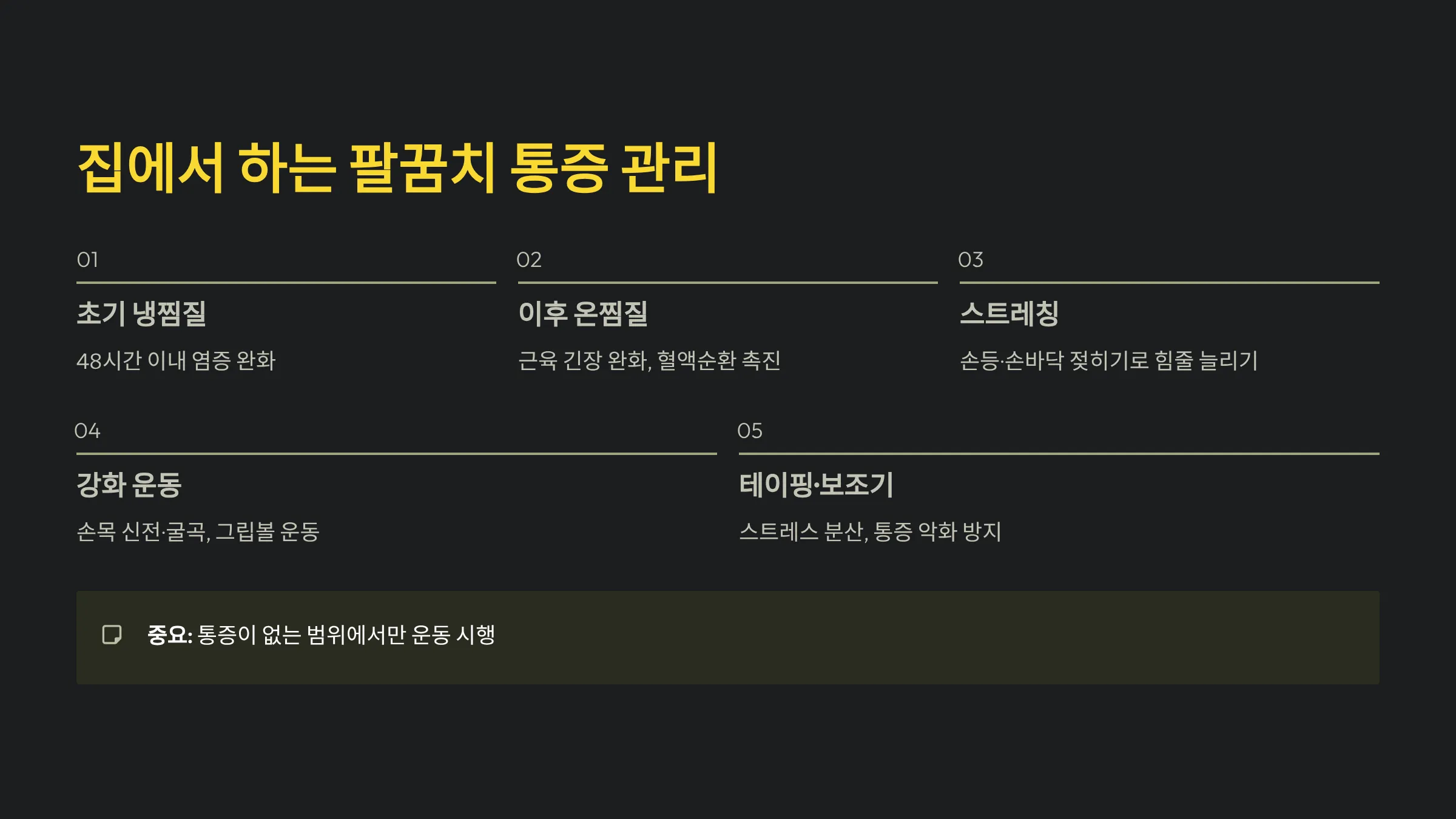 집에서 하는 팔꿈치 통증 관리

01

초기 냉찜질

48시간 이내 염증 완화

02

이후 온찜질

근육 긴장 완화, 혈액순환 촉진

03

스트레칭

손등·손바닥 젖히기로 힘줄 늘리기

04

강화 운동

손목 신전·굴곡, 그립볼 운동

05

테이핑·보조기

스트레스 분산, 통증 악화 방지

중요: 통증이 없는 범위에서만 운동 시행